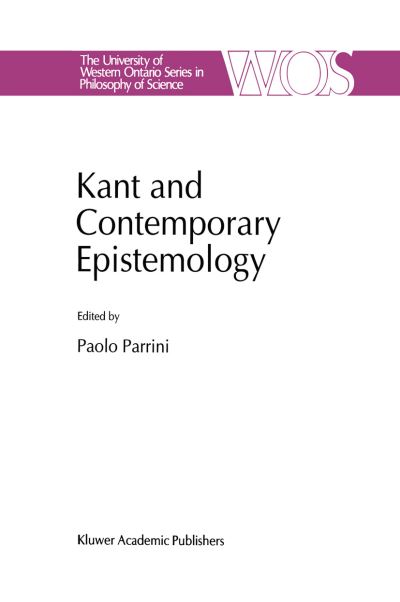 The University of Western Ontario Series in Philosophy of Science

WOS

Kant and Contemporary Epistemology

Edited by

Paolo Parrini

Kluwer Academic Publishers